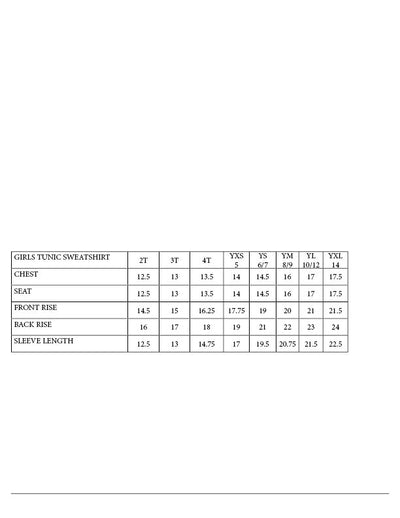 | GIRLS TUNIC SWEATSHIRT | 2T | 3T | 4T | YXS 5 | YS 6/7 | YM 8/9 | YL 10/12 | YXL 14 |
|---|---|---|---|---|---|---|---|---|
| CHEST | 12.5 | 13 | 13.5 | 14 | 14.5 | 16 | 17 | 17.5 |
| SEAT | 12.5 | 13 | 13.5 | 14 | 14.5 | 16 | 17 | 17.5 |
| FRONT RISE | 14.5 | 15 | 16.25 | 17.75 | 19 | 20 | 21 | 21.5 |
| BACK RISE | 16 | 17 | 18 | 19 | 21 | 22 | 23 | 24 |
| SLEEVE LENGTH | 12.5 | 13 | 14.75 | 17 | 19.5 | 20.75 | 21.5 | 22.5 |